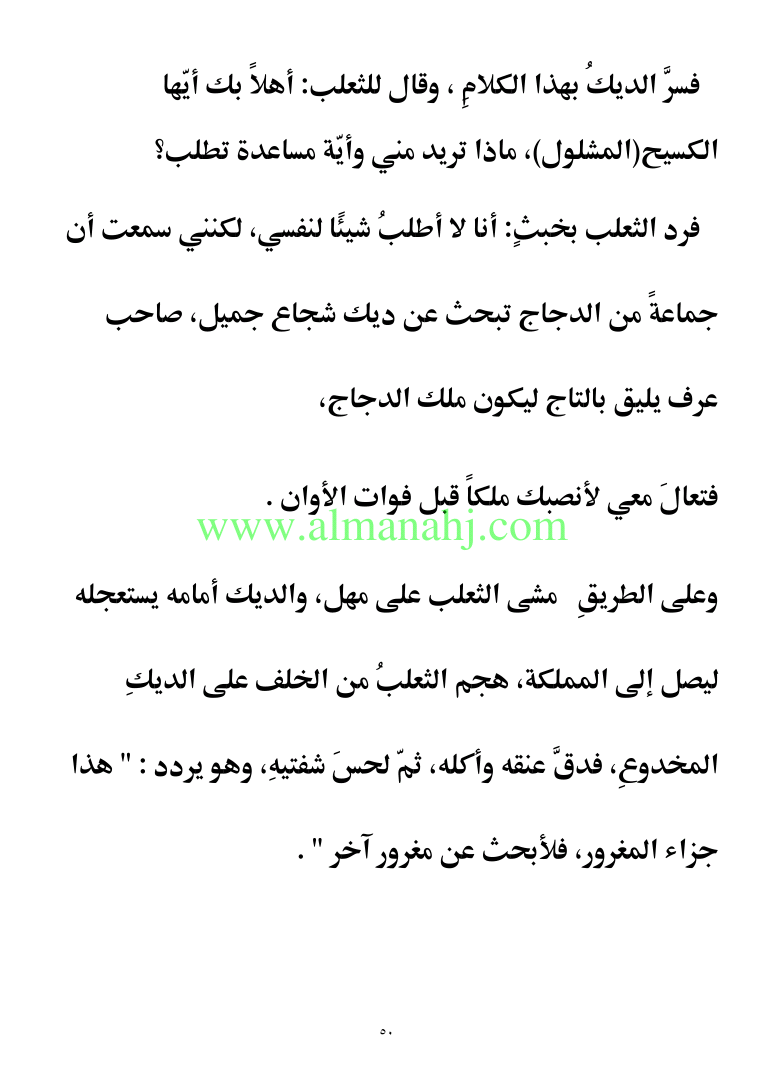 فسرَّ الديكُ بهذا الكلامِ ، وقال للثعلب: أهلاً بك أيّها الكسيح(المشلول)، ماذا تريد مني وأيّة مساعدة تطلب؟

فرد الثعلب بخبثٍ: أنا لا أطلبُ شيئًا لنفسي، لكنني سمعت أن جماعةً من الدجاج تبحث عن ديك شجاع جميل، صاحب عرف يليق بالتاج ليكون ملك الدجاج،

فتعالَ معي لأنصبك ملكاً قبل فوات الأوان .

www.almanahj.com

وعلى الطريقِ مشى الثعلب على مهل، والديك أمامه يستعجله ليصل إلى المملكة، هجم الثعلبُ من الخلف على الديكِ المخدوعِ، فدقَّ عنقه وأكله، ثمّ لحسَ شفتيهِ، وهو يردد : " هذا جزاء المغرور، فلأبحث عن مغرور آخر " .

٥٠